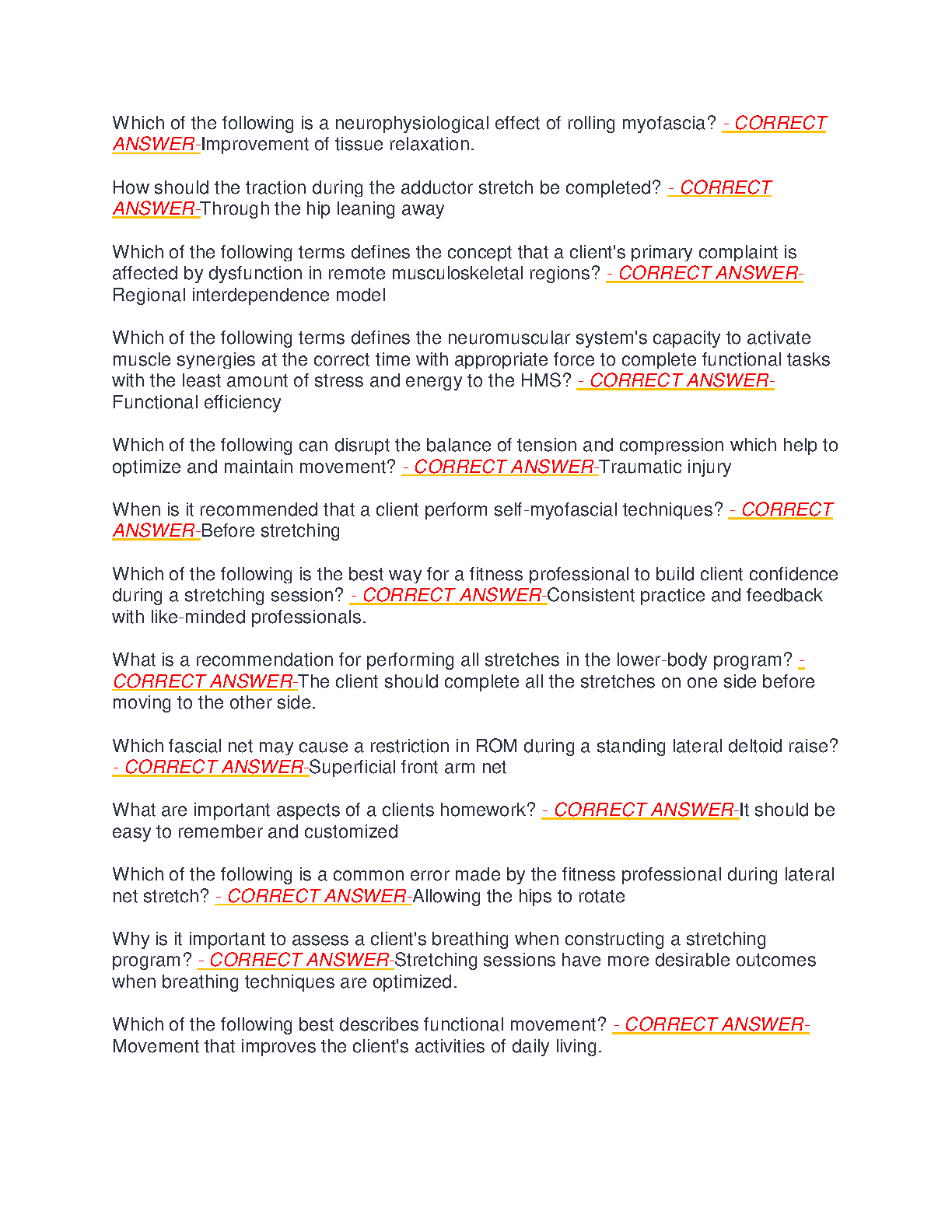 Which of the following is a neurophysiological effect of rolling myofascia? - CORRECT ANSWER-Improvement of tissue relaxation.

How should the traction during the adductor stretch be completed? - CORRECT ANSWER-Through the hip leaning away

Which of the following terms defines the concept that a client's primary complaint is affected by dysfunction in remote musculoskeletal regions? - CORRECT ANSWER-Regional interdependence model

Which of the following terms defines the neuromuscular system's capacity to activate muscle synergies at the correct time with appropriate force to complete functional tasks with the least amount of stress and energy to the HMS? - CORRECT ANSWER-Functional efficiency

Which of the following can disrupt the balance of tension and compression which help to optimize and maintain movement? - CORRECT ANSWER-Traumatic injury

When is it recommended that a client perform self-myofascial techniques? - CORRECT ANSWER-Before stretching

Which of the following is the best way for a fitness professional to build client confidence during a stretching session? - CORRECT ANSWER-Consistent practice and feedback with like-minded professionals.

What is a recommendation for performing all stretches in the lower-body program? - CORRECT ANSWER-The client should complete all the stretches on one side before moving to the other side.

Which fascial net may cause a restriction in ROM during a standing lateral deltoid raise? - CORRECT ANSWER-Superficial front arm net

What are important aspects of a clients homework? - CORRECT ANSWER-It should be easy to remember and customized

Which of the following is a common error made by the fitness professional during lateral net stretch? - CORRECT ANSWER-Allowing the hips to rotate

Why is it important to assess a client's breathing when constructing a stretching program? - CORRECT ANSWER-Stretching sessions have more desirable outcomes when breathing techniques are optimized.

Which of the following best describes functional movement? - CORRECT ANSWER-Movement that improves the client's activities of daily living.